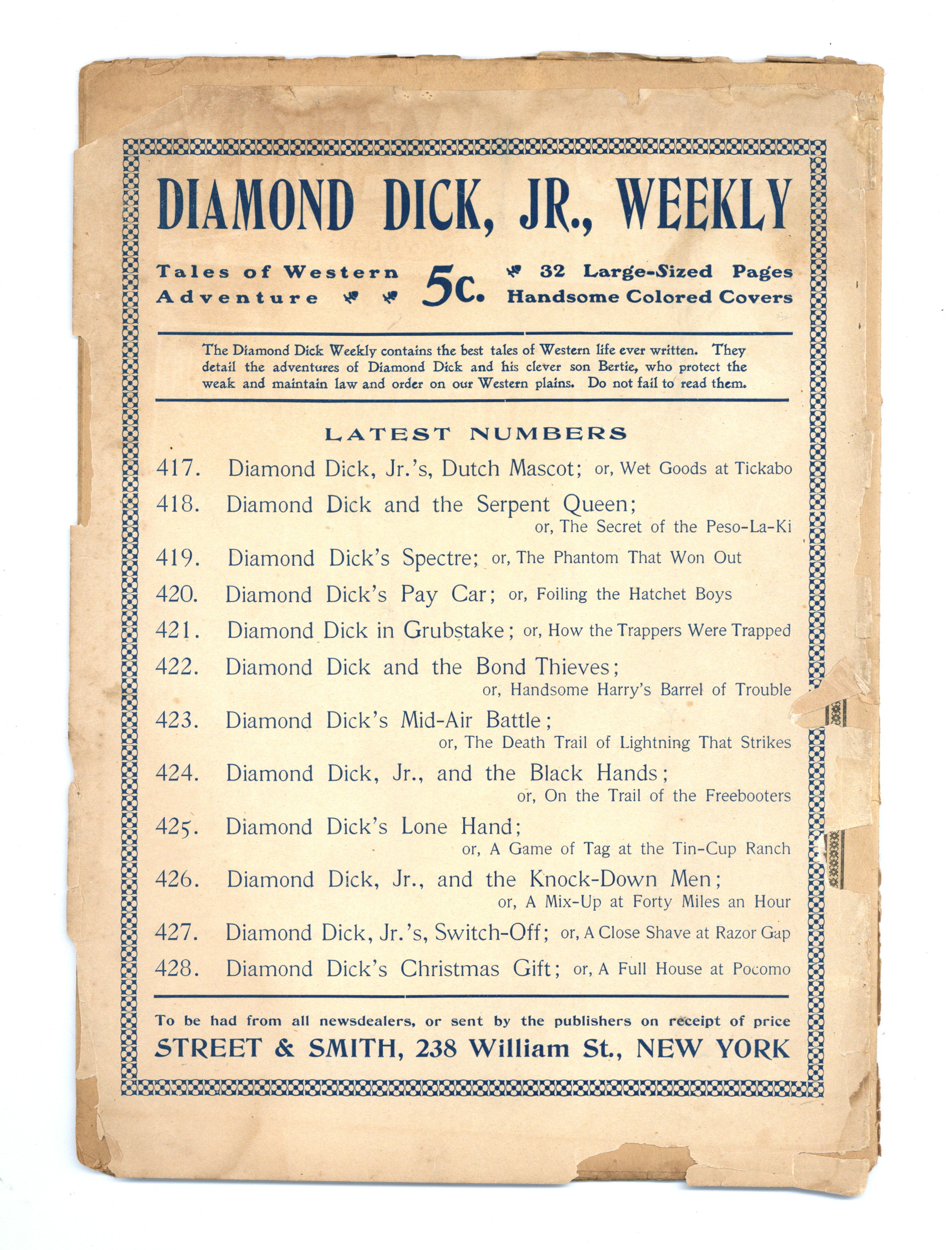 DIAMOND DICK, JR., WEEKLY

Tales of Western Adventure 5c. 32 Large-Sized Pages Handsome Colored Covers

The Diamond Dick Weekly contains the best tales of Western life ever written. They detail the adventures of Diamond Dick and his clever son Bertie, who protect the weak and maintain law and order on our Western plains. Do not fail to read them.

LATEST NUMBERS

417. Diamond Dick, Jr.'s, Dutch Mascot; or, Wet Goods at Tickabo
418. Diamond Dick and the Serpent Queen; or, The Secret of the Peso-La-Ki
419. Diamond Dick's Spectre; or, The Phantom That Won Out
420. Diamond Dick's Pay Car; or, Foiling the Hatchet Boys
421. Diamond Dick in Grubstake; or, How the Trappers Were Trapped
422. Diamond Dick and the Bond Thieves; or, Handsome Harry's Barrel of Trouble
423. Diamond Dick's Mid-Air Battle; or, The Death Trail of Lightning That Strikes
424. Diamond Dick, Jr., and the Black Hands; or, On the Trail of the Freebooters
425. Diamond Dick's Lone Hand; or, A Game of Tag at the Tin-Cup Ranch
426. Diamond Dick, Jr., and the Knock-Down Men; or, A Mix-Up at Forty Miles an Hour
427. Diamond Dick, Jr.'s, Switch-Off; or, A Close Shave at Razor Gap
428. Diamond Dick's Christmas Gift; or, A Full House at Pocomo

To be had from all newsdealers, or sent by the publishers on receipt of price
STREET & SMITH, 238 William St., NEW YORK